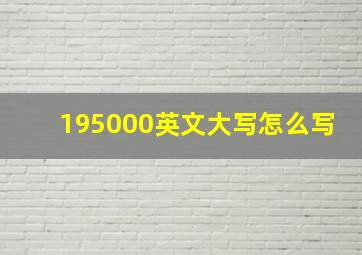 195000英文大写怎么写